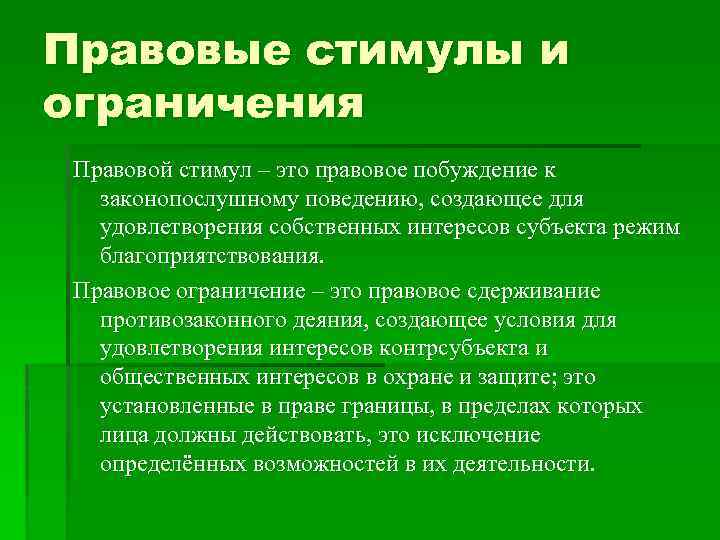 Правовые стимулы и ограничения

Правовой стимул – это правовое побуждение к законопослушному поведению, создающее для удовлетворения собственных интересов субъекта режим благоприятствования.

Правовое ограничение – это правовое сдерживание противозаконного деяния, создающее условия для удовлетворения интересов контрсубъекта и общественных интересов в охране и защите; это установленные в праве границы, в пределах которых лица должны действовать, это исключение определённых возможностей в их деятельности.